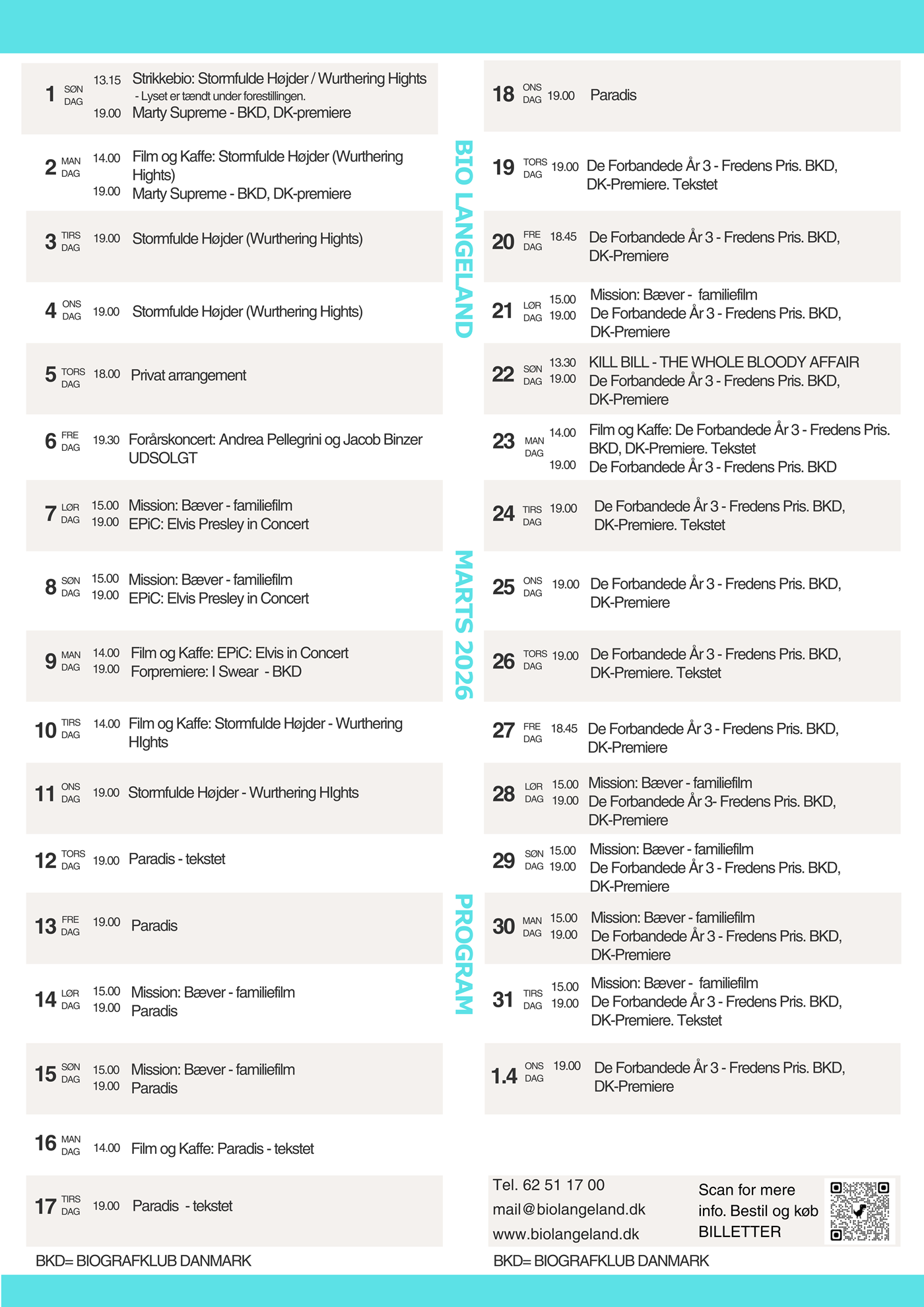 1 SØN DAG 13.15 Strikkebio: Stormfulde Højder / Wurthering Hights
- Lyset er tændt under forestillingen.
19.00 Marty Supreme - BKD, DK-premiere

2 MAN DAG 14.00 Film og Kaffe: Stormfulde Højder (Wurthering Hights)
19.00 Marty Supreme - BKD, DK-premiere

3 TIRS DAG 19.00 Stormfulde Højder (Wurthering Hights)

4 ONS DAG 19.00 Stormfulde Højder (Wurthering Hights)

5 TORS DAG 18.00 Privat arrangement

6 FRE DAG 19.30 Forårskoncert: Andrea Pellegrini og Jacob Binzer UDSOLGT

7 LØR DAG 15.00 Mission: Bæver - familiefilm
19.00 EPiC: Elvis Presley in Concert

8 SØN DAG 15.00 Mission: Bæver - familiefilm
19.00 EPiC: Elvis Presley in Concert

9 MAN DAG 14.00 Film og Kaffe: EPiC: Elvis in Concert
19.00 Forpremiere: I Swear - BKD

10 TIRS DAG 14.00 Film og Kaffe: Stormfulde Højder - Wurthering HIghts

11 ONS DAG 19.00 Stormfulde Højder - Wurthering HIghts

12 TORS DAG 19.00 Paradis - tekstet

13 FRE DAG 19.00 Paradis

14 LØR DAG 15.00 Mission: Bæver - familiefilm
19.00 Paradis

15 SØN DAG 15.00 Mission: Bæver - familiefilm
19.00 Paradis

16 MAN DAG 14.00 Film og Kaffe: Paradis - tekstet

17 TIRS DAG 19.00 Paradis - tekstet

BKD= BIOGRAFKLUB DANMARK

BIO LANGELAND

MARTS 2026

PROGRAM

18 ONS DAG 19.00 Paradis

19 TORS DAG 19.00 De Forbandede År 3 - Fredens Pris. BKD, DK-Premiere. Tekstet

20 FRE DAG 18.45 De Forbandede År 3 - Fredens Pris. BKD, DK-Premiere

21 LØR DAG 15.00 Mission: Bæver - familiefilm
19.00 De Forbandede År 3 - Fredens Pris. BKD, DK-Premiere

22 SØN DAG 13.30 KILL BILL - THE WHOLE BLOODY AFFAIR
19.00 De Forbandede År 3 - Fredens Pris. BKD, DK-Premiere

23 MAN DAG 14.00 Film og Kaffe: De Forbandede År 3 - Fredens Pris. BKD, DK-Premiere. Tekstet
19.00 De Forbandede År 3 - Fredens Pris. BKD

24 TIRS DAG 19.00 De Forbandede År 3 - Fredens Pris. BKD, DK-Premiere. Tekstet

25 ONS DAG 19.00 De Forbandede År 3 - Fredens Pris. BKD, DK-Premiere

26 TORS DAG 19.00 De Forbandede År 3 - Fredens Pris. BKD, DK-Premiere. Tekstet

27 FRE DAG 18.45 De Forbandede År 3 - Fredens Pris. BKD, DK-Premiere

28 LØR DAG 15.00 Mission: Bæver - familiefilm
19.00 De Forbandede År 3- Fredens Pris. BKD, DK-Premiere

29 SØN DAG 15.00 Mission: Bæver - familiefilm
19.00 De Forbandede År 3 - Fredens Pris. BKD, DK-Premiere

30 MAN DAG 15.00 Mission: Bæver - familiefilm
19.00 De Forbandede År 3 - Fredens Pris. BKD, DK-Premiere

31 TIRS DAG 15.00 Mission: Bæver - familiefilm
19.00 De Forbandede År 3 - Fredens Pris. BKD, DK-Premiere. Tekstet

1.4 ONS DAG 19.00 De Forbandede År 3 - Fredens Pris. BKD, DK-Premiere

Tel. 62 51 17 00
mail@biolangeland.dk
www.biolangeland.dk

Scan for mere info. Bestil og køb BILLETTER

BKD= BIOGRAFKLUB DANMARK